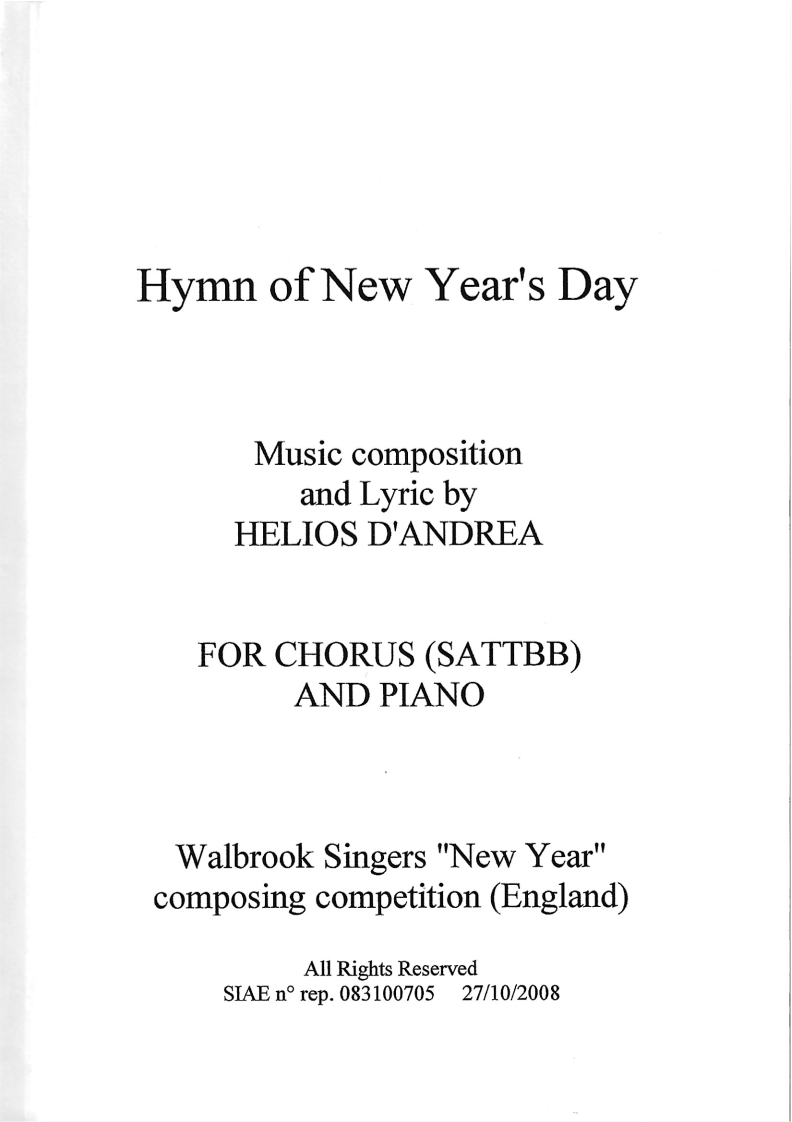 Hymn of New Year's Day

Music composition
and Lyric by
HELIOS D'ANDREA

FOR CHORUS (SATTBB)
AND PIANO

Walbrook Singers "New Year"
composing competition (England)

All Rights Reserved
SIAE n° rep. 083100705 27/10/2008